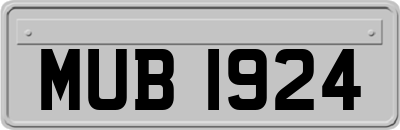 MUB 1924